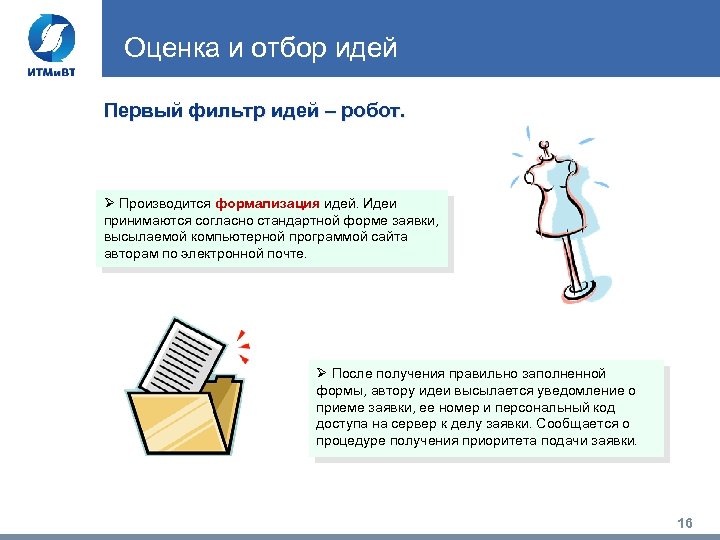 ИТМиВТ

Оценка и отбор идей

Первый фильтр идей – робот.

➢ Производится формализация идей. Идеи принимаются согласно стандартной форме заявки, высылаемой компьютерной программой сайта авторам по электронной почте.

➢ После получения правильно заполненной формы, автору идеи высылается уведомление о приеме заявки, ее номер и персональный код доступа на сервер к делу заявки. Сообщается о процедуре получения приоритета подачи заявки.

16